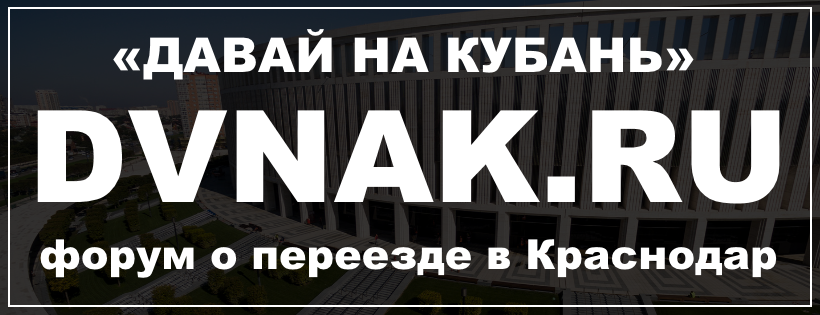 «ДАВАЙ НА КУБАНЬ»
DVNAK.RU
форум о переезде в Краснодар